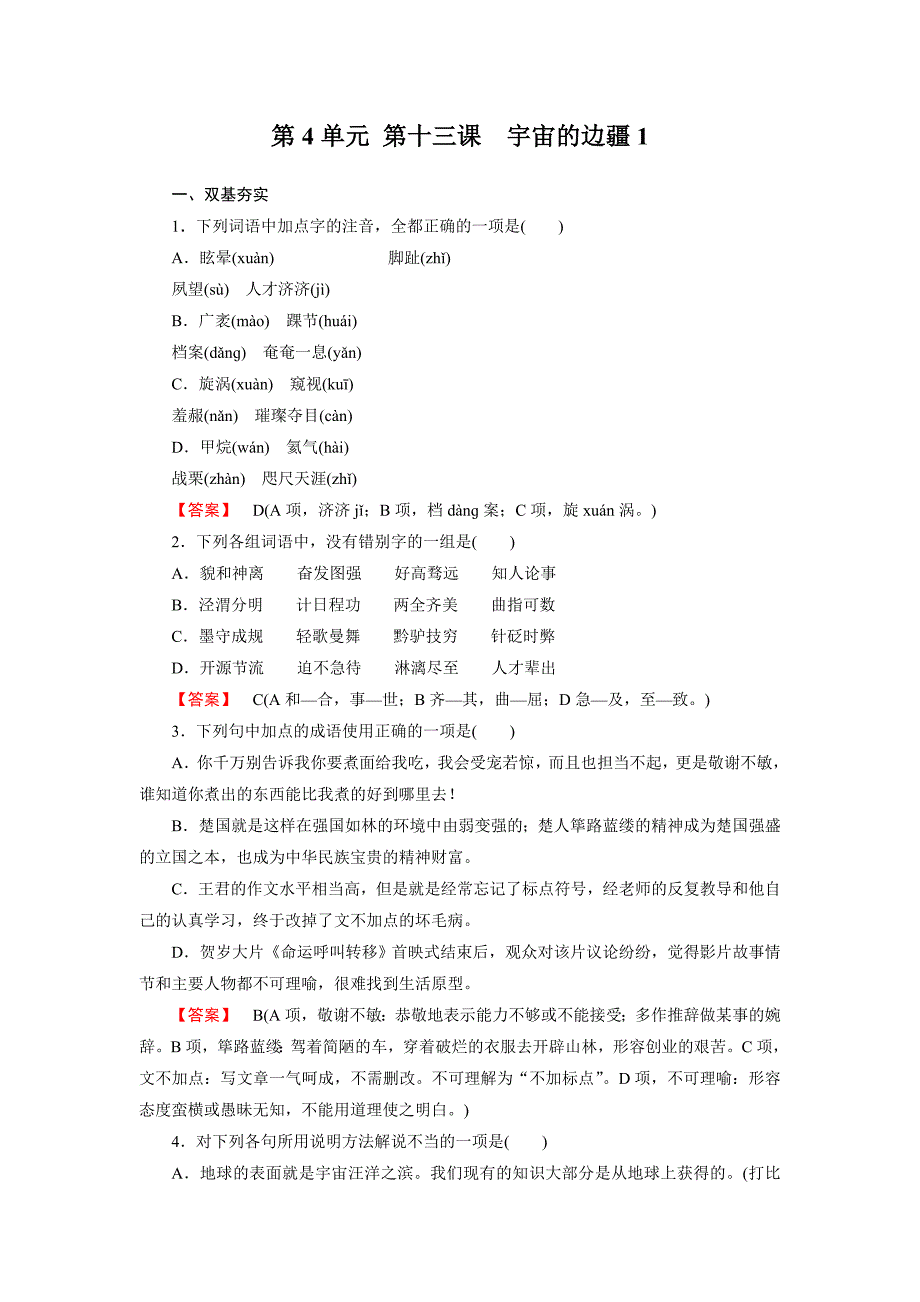 第 4 单元 第十三课　宇宙的边疆 1

一、双基夯实

1．下列词语中加点字的注音，全都正确的一项是(　　)

A．眩晕(xuàn)　　脚趾(zhǐ)

夙望(sù)　人才济济(jì)

B．广袤(mào)　踝节(huái)

档案(dǎng)　奄奄一息(yǎn)

C．旋涡(xuàn)　窥视(kuī)

羞赧(nǎn)　璀璨夺目(càn)

D．甲烷(wán)　氦气(hài)

战栗(zhàn)　咫尺天涯(zhǐ)

【答案】　D(A 项，济济 jǐ；B 项，档 dàng 案；C 项，旋 xuán 涡。)

2．下列各组词语中，没有错别字的一组是(　　)

A．貌和神离　　奋发图强　　好高骛远　　知人论事

B．泾渭分明　　计日程功　　两全齐美　　曲指可数

C．墨守成规　　轻歌曼舞　　黔驴技穷　　针砭时弊

D．开源节流　　迫不急待　　淋漓尽至　　人才辈出

【答案】　C(A 和—合，事—世；B 齐—其，曲—屈；D 急—及，至—致。)

3．下列句中加点的成语使用正确的一项是(　　)

A．你千万别告诉我你要煮面给我吃，我会受宠若惊，而且也担当不起，更是敬谢不敏，谁知道你煮出的东西能比我煮的好到哪里去！

B．楚国就是这样在强国如林的环境中由弱变强的；楚人筚路蓝缕的精神成为楚国强盛的立国之本，也成为中华民族宝贵的精神财富。

C．王君的作文水平相当高，但是就是经常忘记了标点符号，经老师的反复教导和他自己的认真学习，终于改掉了文不加点的坏毛病。

D．贺岁大片《命运呼叫转移》首映式结束后，观众对该片议论纷纷，觉得影片故事情节和主要人物都不可理喻，很难找到生活原型。

【答案】　B(A 项，敬谢不敏：恭敬地表示能力不够或不能接受；多作推辞做某事的婉辞。B 项，筚路蓝缕 驾着简陋的车，穿着破烂的衣服去开辟山林，形容创业的艰苦。C 项，文不加点：写文章一气呵成，不需删改。不可理解为“不加标点”。D 项，不可理喻：形容态度蛮横或愚昧无知，不能用道理使之明白。)

4．对下列各句所用说明方法解说不当的一项是(　　)

A．地球的表面就是宇宙汪洋之滨。我们现有的知识大部分是从地球上获得的。(打比